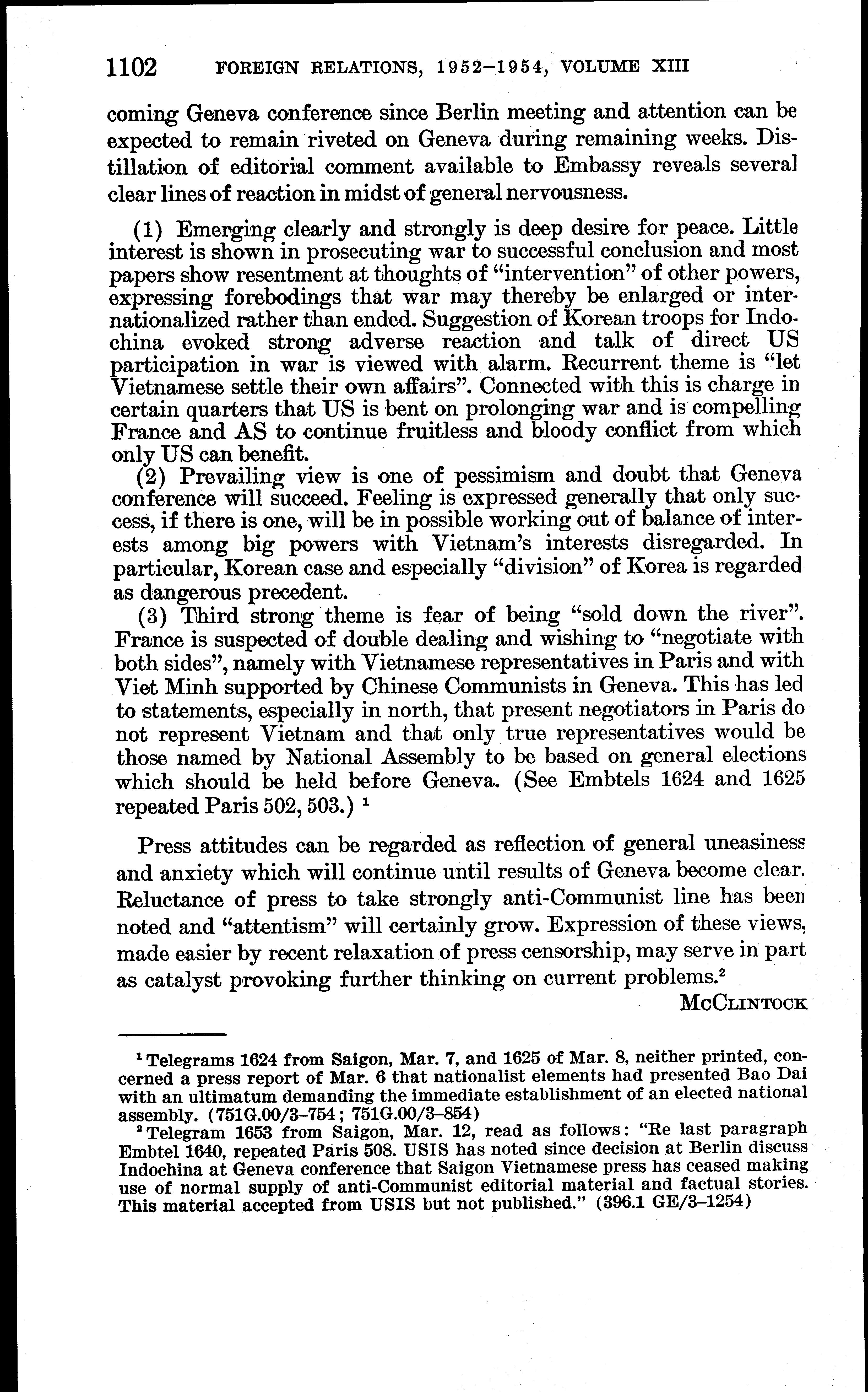 1102 FOREIGN RELATIONS, 1952–1954, VOLUME XIII

coming Geneva conference since Berlin meeting and attention can be expected to remain riveted on Geneva during remaining weeks. Distillation of editorial comment available to Embassy reveals several clear lines of reaction in midst of general nervousness.

(1) Emerging clearly and strongly is deep desire for peace. Little interest is shown in prosecuting war to successful conclusion and most papers show resentment at thoughts of "intervention" of other powers, expressing forebodings that war may thereby be enlarged or internationalized rather than ended. Suggestion of Korean troops for Indochina evoked strong adverse reaction and talk of direct US participation in war is viewed with alarm. Recurrent theme is "let Vietnamese settle their own affairs". Connected with this is charge in certain quarters that US is bent on prolonging war and is compelling France and AS to continue fruitless and bloody conflict from which only US can benefit.

(2) Prevailing view is one of pessimism and doubt that Geneva conference will succeed. Feeling is expressed generally that only success, if there is one, will be in possible working out of balance of interests among big powers with Vietnam's interests disregarded. In particular, Korean case and especially "division" of Korea is regarded as dangerous precedent.

(3) Third strong theme is fear of being "sold down the river". France is suspected of double dealing and wishing to "negotiate with both sides", namely with Vietnamese representatives in Paris and with Viet Minh supported by Chinese Communists in Geneva. This has led to statements, especially in north, that present negotiators in Paris do not represent Vietnam and that only true representatives would be those named by National Assembly to be based on general elections which should be held before Geneva. (See Embtels 1624 and 1625 repeated Paris 502, 503.) $^1$

Press attitudes can be regarded as reflection of general uneasiness and anxiety which will continue until results of Geneva become clear. Reluctance of press to take strongly anti-Communist line has been noted and "attentism" will certainly grow. Expression of these views, made easier by recent relaxation of press censorship, may serve in part as catalyst provoking further thinking on current problems.$^2$

McClintock

$^1$ Telegrams 1624 from Saigon, Mar. 7, and 1625 of Mar. 8, neither printed, concerned a press report of Mar. 6 that nationalist elements had presented Bao Dai with an ultimatum demanding the immediate establishment of an elected national assembly. (751G.00/3–754; 751G.00/3–854)

$^2$ Telegram 1653 from Saigon, Mar. 12, read as follows: "Re last paragraph Embtel 1640, repeated Paris 508. USIS has noted since decision at Berlin discuss Indochina at Geneva conference that Saigon Vietnamese press has ceased making use of normal supply of anti-Communist editorial material and factual stories. This material accepted from USIS but not published." (396.1 GE/3–1254)